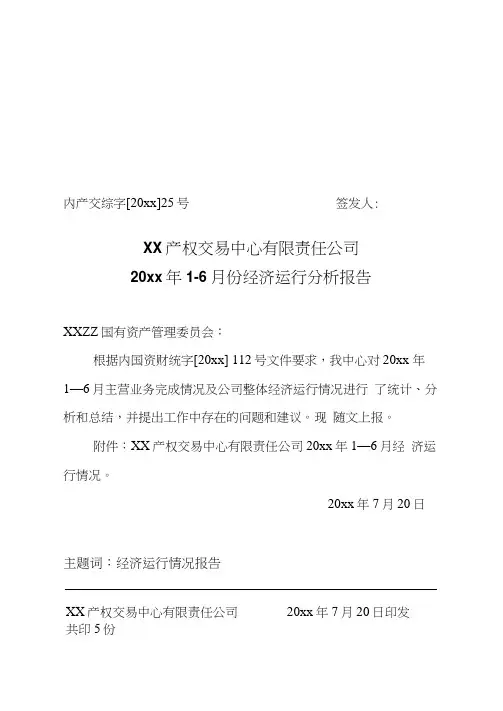 内产交综字[20xx]25 号 签发人：

XX 产权交易中心有限责任公司
20xx 年 1-6 月份经济运行分析报告

XXZZ 国有资产管理委员会：

根据内国资财统字[20xx] 112 号文件要求，我中心对 20xx 年 1—6 月主营业务完成情况及公司整体经济运行情况进行 了统计、分析和总结，并提出工作中存在的问题和建议。现 随文上报。

附件：XX 产权交易中心有限责任公司 20xx 年 1—6 月经 济运行情况。

20xx 年 7 月 20 日

主题词：经济运行情况报告

XX 产权交易中心有限责任公司 20xx 年 7 月 20 日印发
共印 5 份